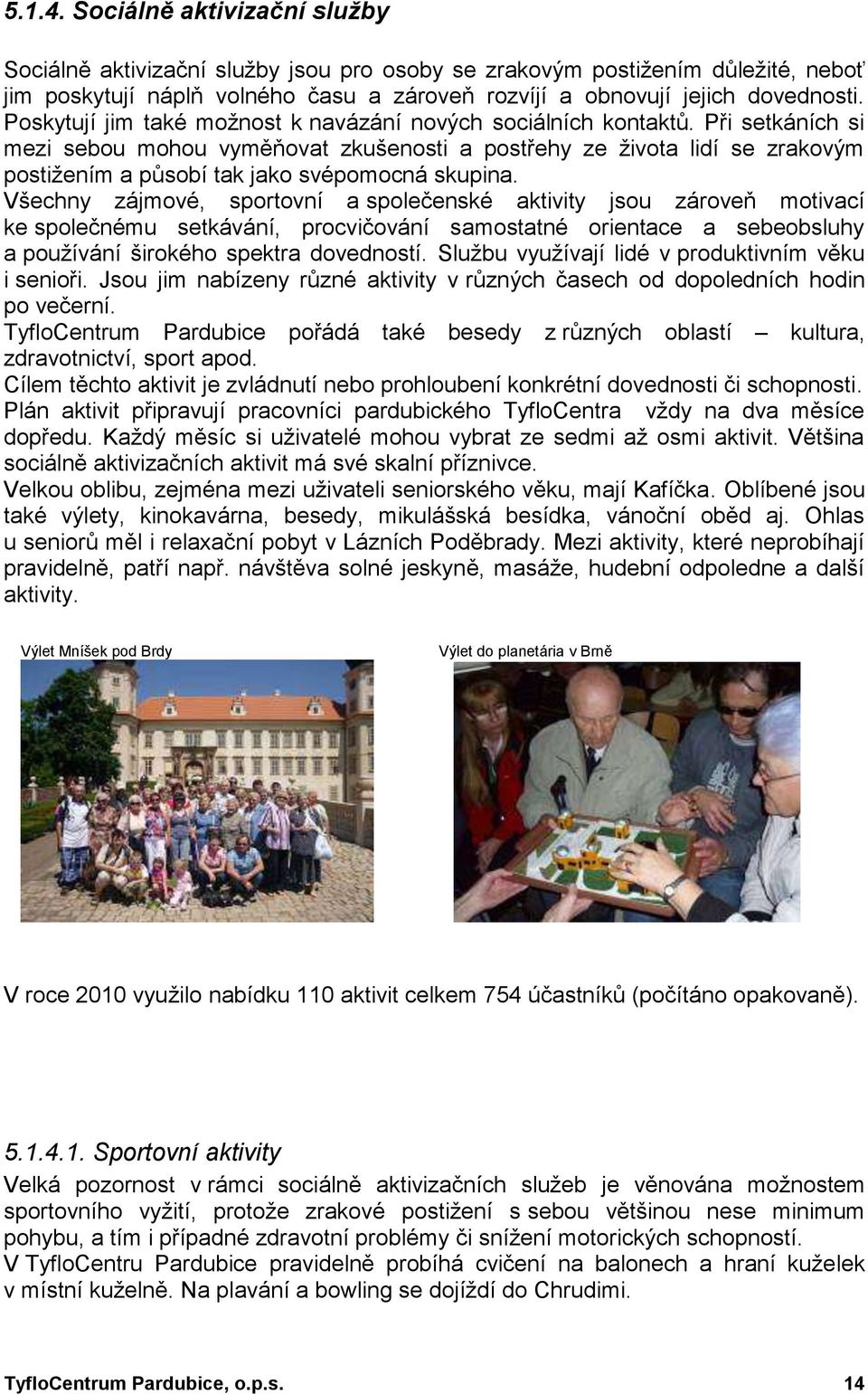 5.1.4. Sociálně aktivizační služby

Sociálně aktivizační služby jsou pro osoby se zrakovým postižením důležité, neboť jim poskytují náplň volného času a zároveň rozvíjí a obnovují jejich dovednosti. Poskytují jim také možnost k navázání nových sociálních kontaktů. Při setkáních si mezi sebou mohou vyměňovat zkušenosti a postřehy ze života lidí se zrakovým postižením a působí tak jako svépomocná skupina.
Všechny zájmové, sportovní a společenské aktivity jsou zároveň motivací ke společnému setkávání, procvičování samostatné orientace a sebeobsluhy a používání širokého spektra dovedností. Službu využívají lidé v produktivním věku i senioři. Jsou jim nabízeny různé aktivity v různých časech od dopoledních hodin po večerní.
TyfloCentrum Pardubice pořádá také besedy z různých oblastí – kultura, zdravotnictví, sport apod.
Cílem těchto aktivit je zvládnutí nebo prohloubení konkrétní dovednosti či schopnosti.
Plán aktivit připravují pracovníci pardubického TyfloCentra vždy na dva měsíce dopředu. Každý měsíc si uživatelé mohou vybrat ze sedmi až osmi aktivit. Většina sociálně aktivizačních aktivit má své skalní příznivce.
Velkou oblibu, zejména mezi uživateli seniorského věku, mají Kafíčka. Oblíbené jsou také výlety, kinokavárna, besedy, mikulášská besídka, vánoční oběd aj. Ohlas u seniorů měl i relaxační pobyt v Lázních Poděbrady. Mezi aktivity, které neprobíhají pravidelně, patří např. návštěva solné jeskyně, masáže, hudební odpoledne a další aktivity.

Výlet Mníšek pod Brdy

Výlet do planetária v Brně

V roce 2010 využilo nabídku 110 aktivit celkem 754 účastníků (počítáno opakovaně).

5.1.4.1. Sportovní aktivity

Velká pozornost v rámci sociálně aktivizačních služeb je věnována možnostem sportovního vyžití, protože zrakové postižení s sebou většinou nese minimum pohybu, a tím i případné zdravotní problémy či snížení motorických schopností.
V TyfloCentru Pardubice pravidelně probíhá cvičení na balonech a hraní kuželek v místní kuželně. Na plavání a bowling se dojíždí do Chrudimi.

TyfloCentrum Pardubice, o.p.s. 14